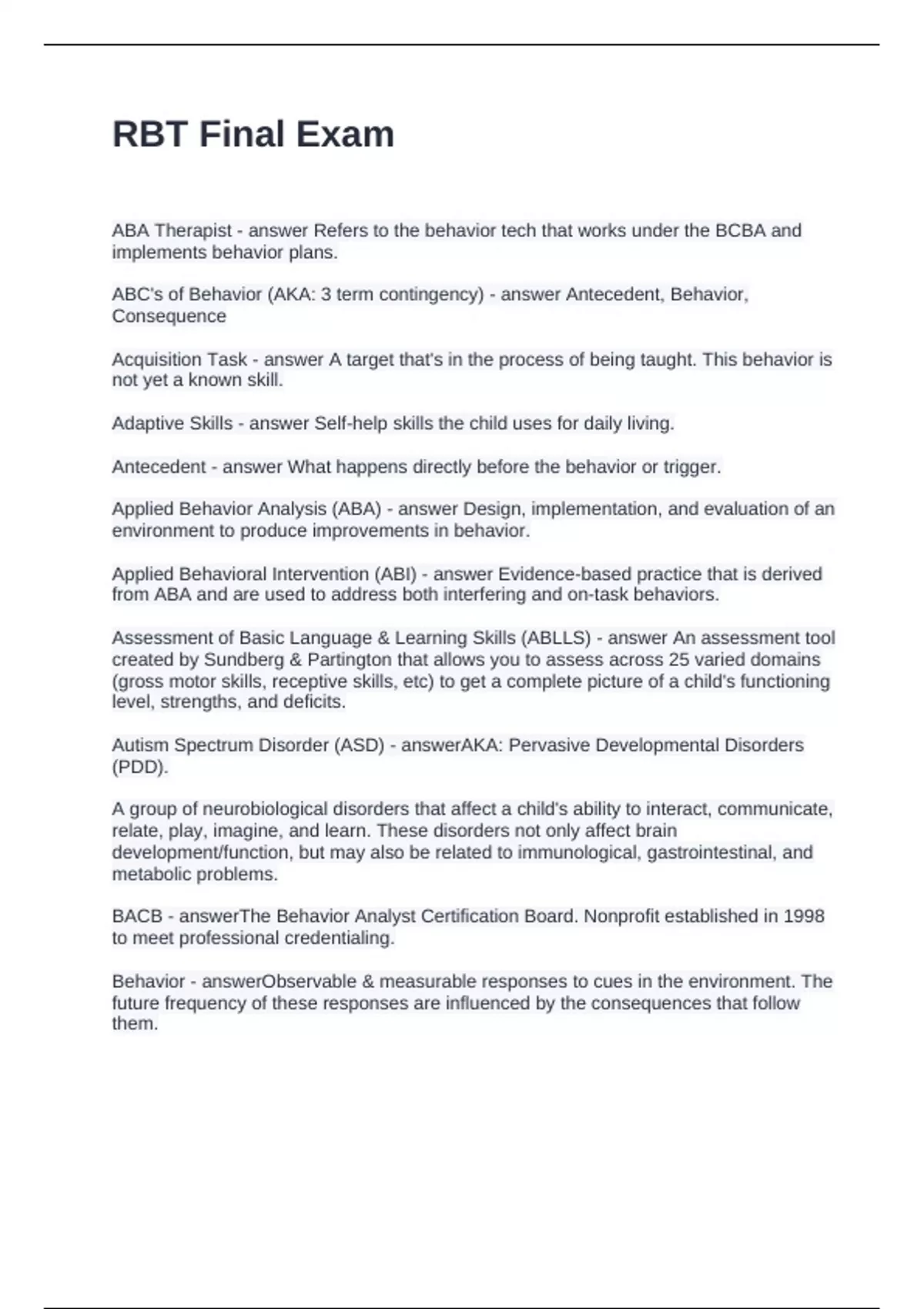 RBT Final Exam

ABA Therapist - answer Refers to the behavior tech that works under the BCBA and implements behavior plans.

ABC's of Behavior (AKA: 3 term contingency) - answer Antecedent, Behavior, Consequence

Acquisition Task - answer A target that's in the process of being taught. This behavior is not yet a known skill.

Adaptive Skills - answer Self-help skills the child uses for daily living.

Antecedent - answer What happens directly before the behavior or trigger.

Applied Behavior Analysis (ABA) - answer Design, implementation, and evaluation of an environment to produce improvements in behavior.

Applied Behavioral Intervention (ABI) - answer Evidence-based practice that is derived from ABA and are used to address both interfering and on-task behaviors.

Assessment of Basic Language & Learning Skills (ABLLS) - answer An assessment tool created by Sundberg & Partington that allows you to assess across 25 varied domains (gross motor skills, receptive skills, etc) to get a complete picture of a child's functioning level, strengths, and deficits.

Autism Spectrum Disorder (ASD) - answerAKA: Pervasive Developmental Disorders (PDD).

A group of neurobiological disorders that affect a child's ability to interact, communicate, relate, play, imagine, and learn. These disorders not only affect brain development/function, but may also be related to immunological, gastrointestinal, and metabolic problems.

BACB - answerThe Behavior Analyst Certification Board. Nonprofit established in 1998 to meet professional credentialing.

Behavior - answerObservable & measurable responses to cues in the environment. The future frequency of these responses are influenced by the consequences that follow them.